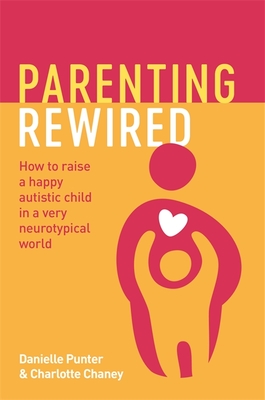 PARENTING REWIRED

How to raise a happy autistic child in a very neurotypical world

Danielle Punter & Charlotte Chaney